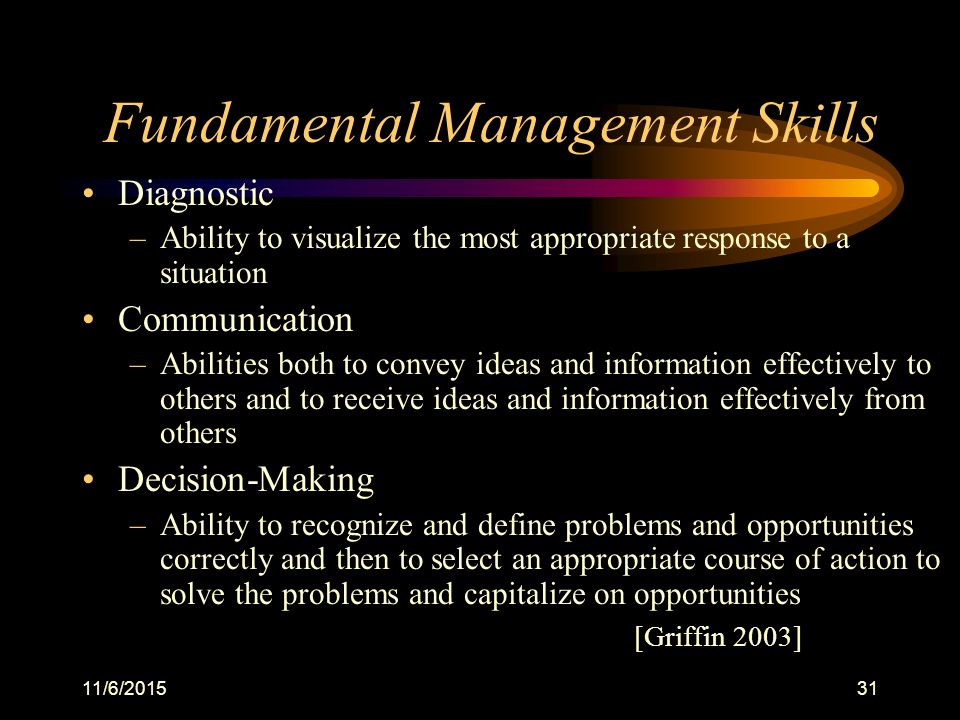 Fundamental Management Skills

• Diagnostic
– Ability to visualize the most appropriate response to a situation

• Communication
– Abilities both to convey ideas and information effectively to others and to receive ideas and information effectively from others

• Decision-Making
– Ability to recognize and define problems and opportunities correctly and then to select an appropriate course of action to solve the problems and capitalize on opportunities

[Griffin 2003]

11/6/2015

31